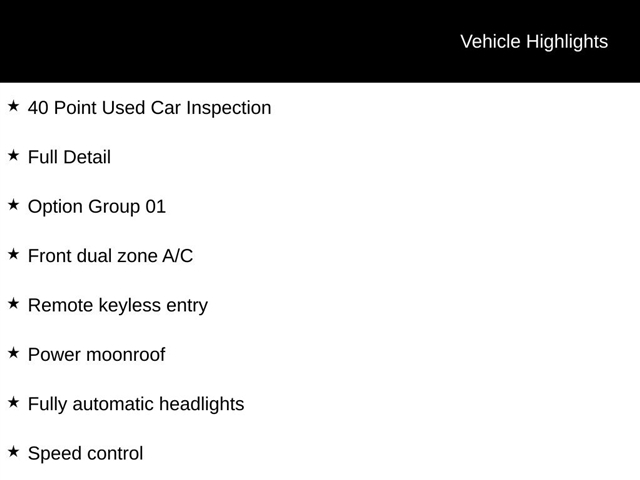 Vehicle Highlights

★ 40 Point Used Car Inspection

★ Full Detail

★ Option Group 01

★ Front dual zone A/C

★ Remote keyless entry

★ Power moonroof

★ Fully automatic headlights

★ Speed control